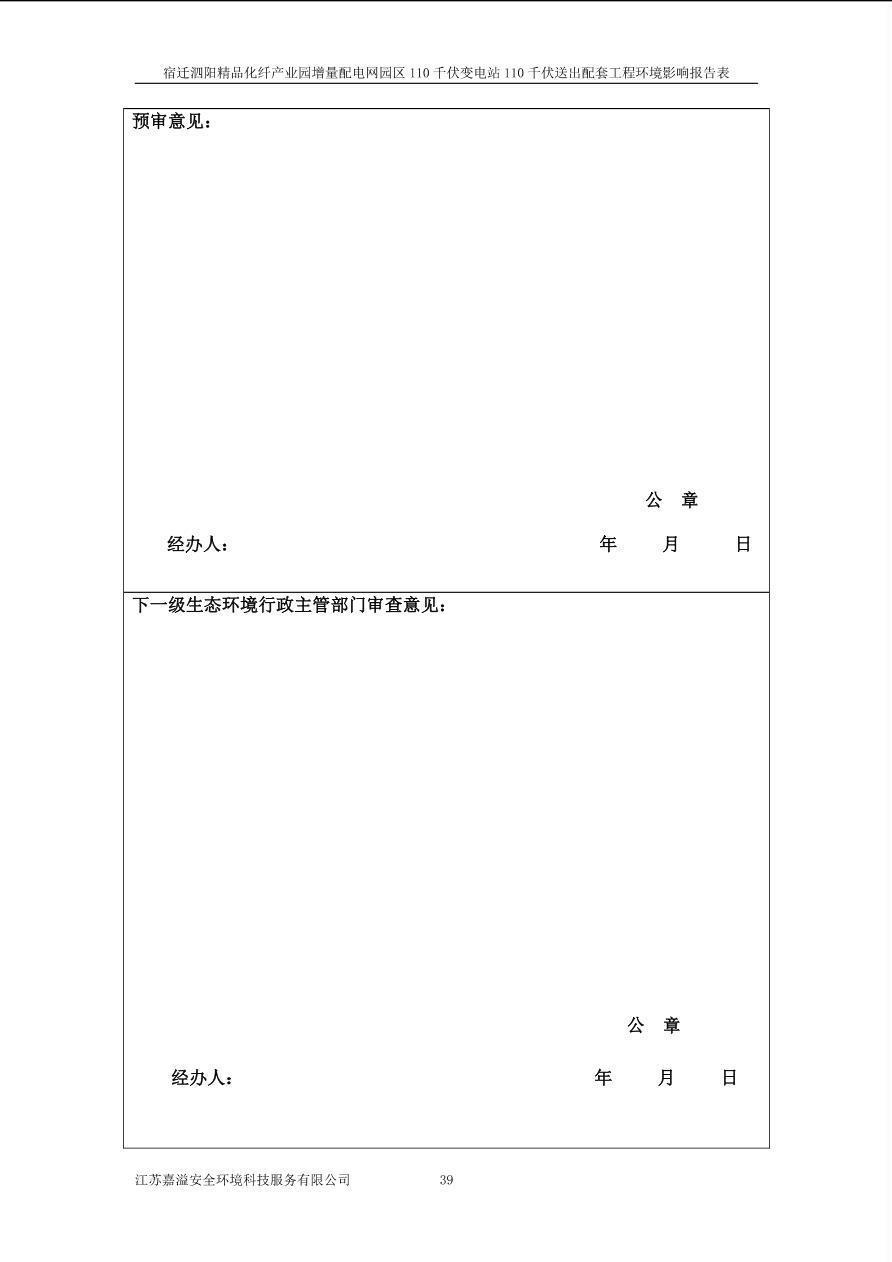 宿迁泗阳精品化纤产业园增量配电网园区 110 千伏变电站 110 千伏送出配套工程环境影响报告表

预审意见：

公 章

经办人： 年 月 日

下一级生态环境行政主管部门审查意见：

公 章

经办人： 年 月 日

江苏嘉溢安全环境科技服务有限公司 39